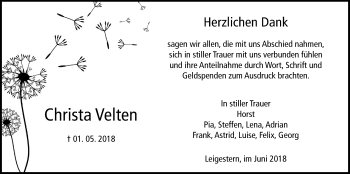 Christa Velten

† 01. 05. 2018

Herzlichen Dank

sagen wir allen, die mit uns Abschied nahmen, sich in stiller Trauer mit uns verbunden fühlen und ihre Anteilnahme durch Wort, Schrift und Geldspenden zum Ausdruck brachten.

In stiller Trauer
Horst
Pia, Steffen, Lena, Adrian
Frank, Astrid, Luise, Felix, Georg

Leigestern, im Juni 2018